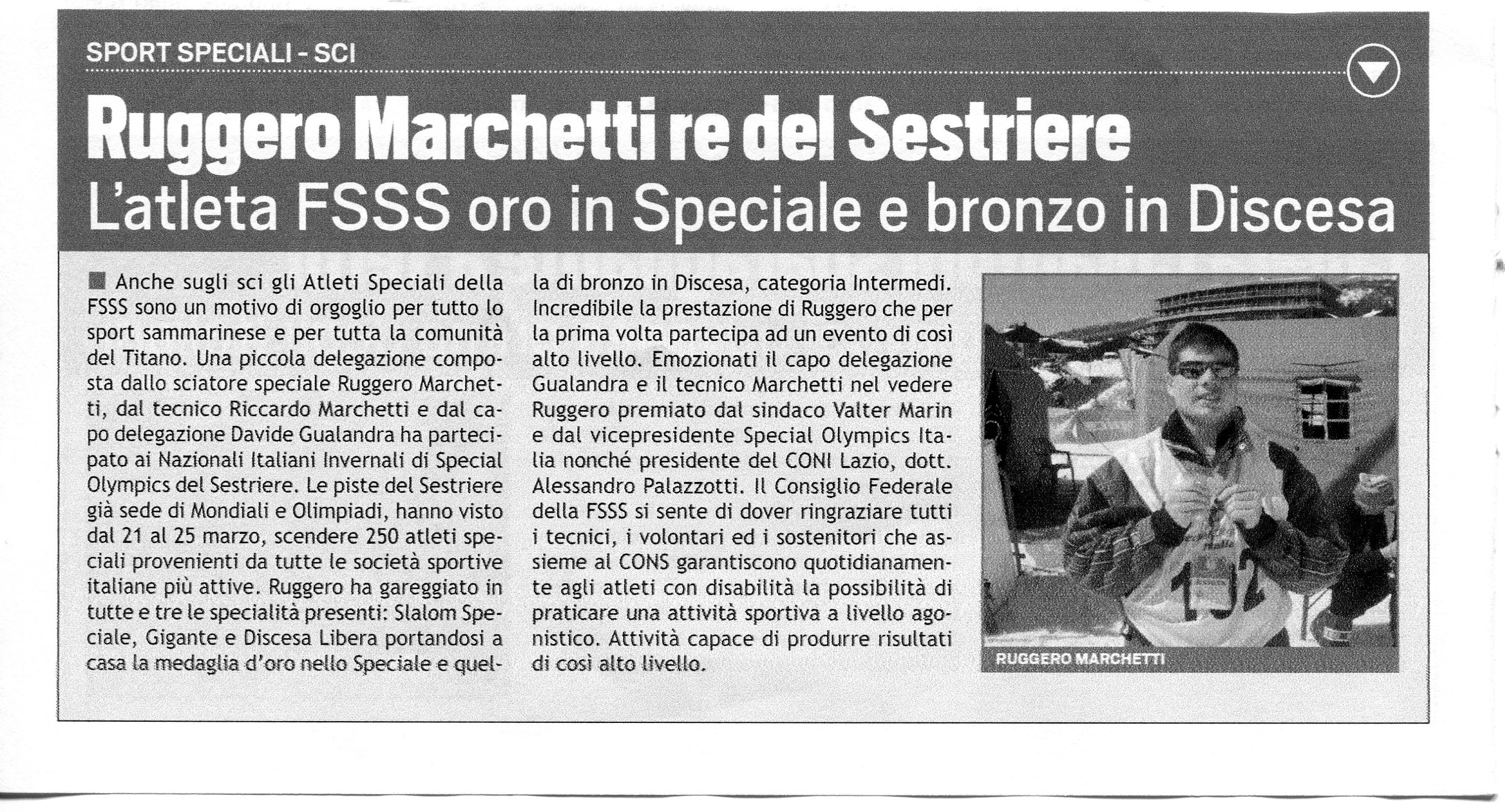 SPORT SPECIALI - SCI

Ruggero Marchetti re del Sestriere

L'atleta FSSS oro in Speciale e bronzo in Discesa

Anche sugli sci gli Atleti Speciali della FSSS sono un motivo di orgoglio per tutto lo sport sammarinese e per tutta la comunità del Titano. Una piccola delegazione composta dallo sciatore speciale Ruggero Marchetti, dal tecnico Riccardo Marchetti e dal capo delegazione Davide Gualandra ha partecipato ai Nazionali Italiani Invernali di Special Olympics del Sestriere. Le piste del Sestriere già sede di Mondiali e Olimpiadi, hanno visto dal 21 al 25 marzo, scendere 250 atleti speciali provenienti da tutte le società sportive italiane più attive. Ruggero ha gareggiato in tutte e tre le specialità presenti: Slalom Speciale, Gigante e Discesa Libera portandosi a casa la medaglia d'oro nello Speciale e quella di bronzo in Discesa, categoria Intermedi. Incredibile la prestazione di Ruggero che per la prima volta partecipa ad un evento di così alto livello. Emozionati il capo delegazione Gualandra e il tecnico Marchetti nel vedere Ruggero premiato dal sindaco Valter Marin e dal vicepresidente Special Olympics Italia nonché presidente del CONI Lazio, dott. Alessandro Palazzotti. Il Consiglio Federale della FSSS si sente di dover ringraziare tutti i tecnici, i volontari ed i sostenitori che assieme al CONS garantiscono quotidianamente agli atleti con disabilità la possibilità di praticare una attività sportiva a livello agonistico. Attività capace di produrre risultati di così alto livello.

RUGGERO MARCHETTI